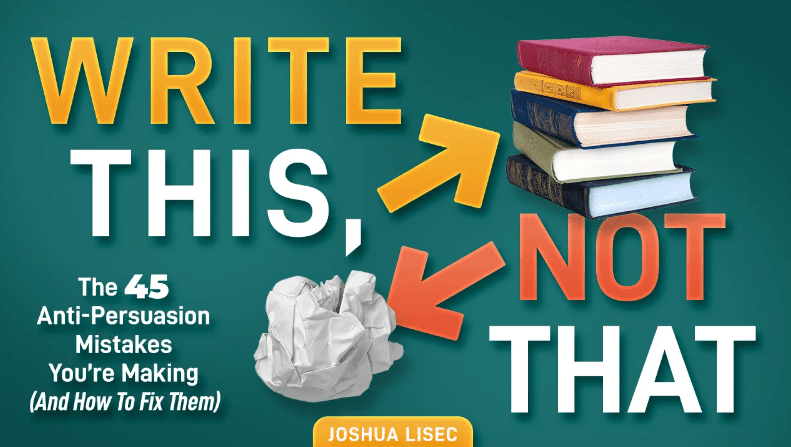 WRITE THIS, NOT THAT

The 45 Anti-Persuasion Mistakes You're Making (And How To Fix Them)

JOSHUA LISEC